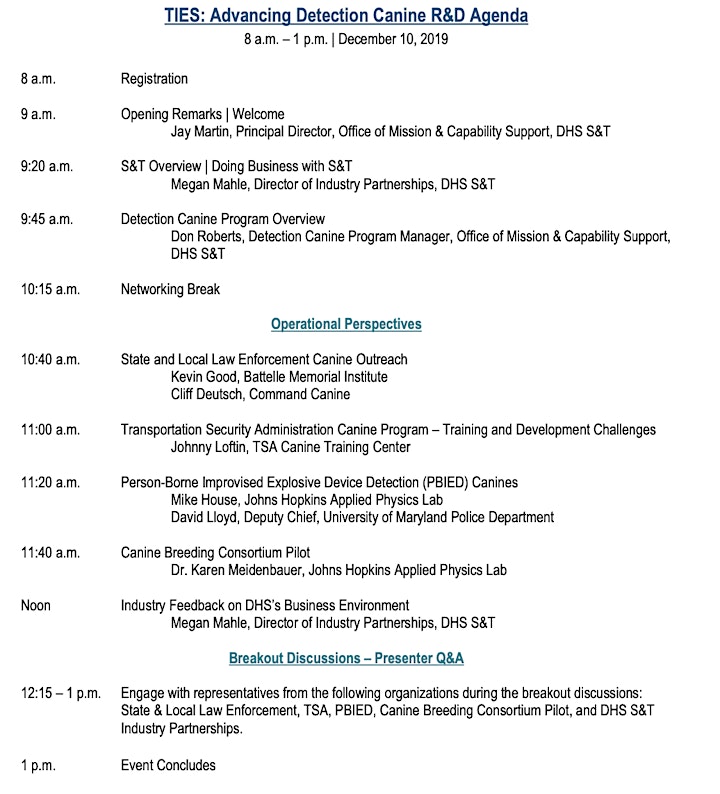 TIES: Advancing Detection Canine R&D Agenda
8 a.m. – 1 p.m. | December 10, 2019

8 a.m. Registration

9 a.m. Opening Remarks | Welcome
Jay Martin, Principal Director, Office of Mission & Capability Support, DHS S&T

9:20 a.m. S&T Overview | Doing Business with S&T
Megan Mahle, Director of Industry Partnerships, DHS S&T

9:45 a.m. Detection Canine Program Overview
Don Roberts, Detection Canine Program Manager, Office of Mission & Capability Support, DHS S&T

10:15 a.m. Networking Break

Operational Perspectives

10:40 a.m. State and Local Law Enforcement Canine Outreach
Kevin Good, Battelle Memorial Institute
Cliff Deutsch, Command Canine

11:00 a.m. Transportation Security Administration Canine Program – Training and Development Challenges
Johnny Loftin, TSA Canine Training Center

11:20 a.m. Person-Borne Improvised Explosive Device Detection (PBIED) Canines
Mike House, Johns Hopkins Applied Physics Lab
David Lloyd, Deputy Chief, University of Maryland Police Department

11:40 a.m. Canine Breeding Consortium Pilot
Dr. Karen Meidenbauer, Johns Hopkins Applied Physics Lab

Noon Industry Feedback on DHS's Business Environment
Megan Mahle, Director of Industry Partnerships, DHS S&T

Breakout Discussions – Presenter Q&A

12:15 – 1 p.m. Engage with representatives from the following organizations during the breakout discussions: State & Local Law Enforcement, TSA, PBIED, Canine Breeding Consortium Pilot, and DHS S&T Industry Partnerships.

1 p.m. Event Concludes